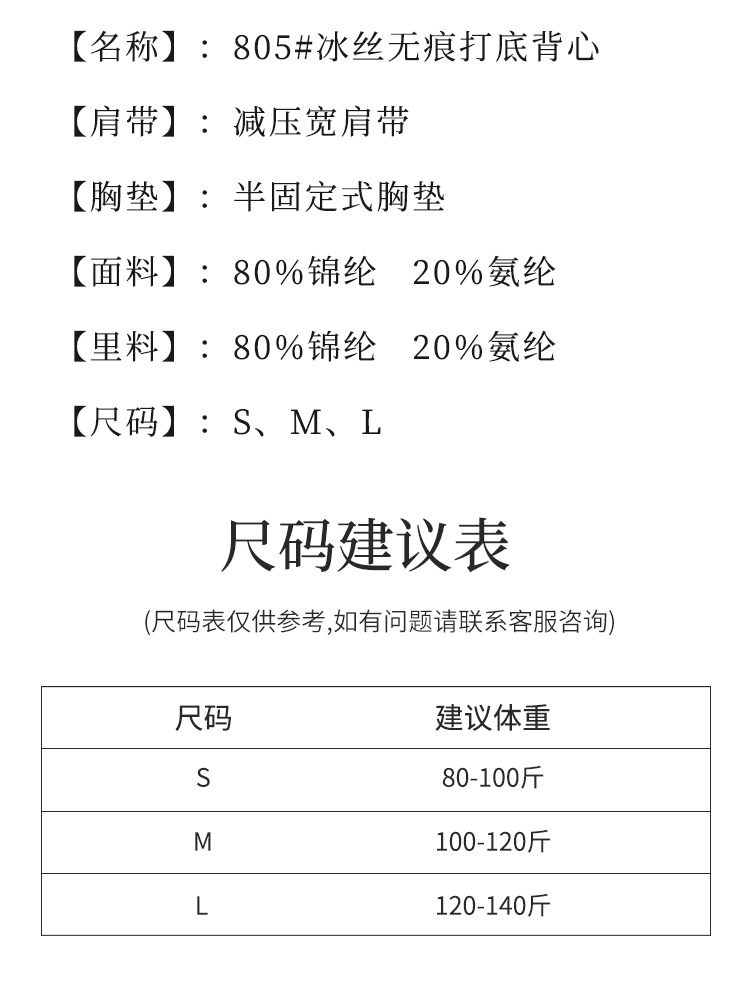 【名称】：805#冰丝无痕打底背心

【肩带】：减压宽肩带

【胸垫】：半固定式胸垫

【面料】：80%锦纶 20%氨纶

【里料】：80%锦纶 20%氨纶

【尺码】：S、M、L

尺码建议表

(尺码表仅供参考,如有问题请联系客服咨询)

| 尺码 | 建议体重 |
|---|---|
| S | 80-100斤 |
| M | 100-120斤 |
| L | 120-140斤 |